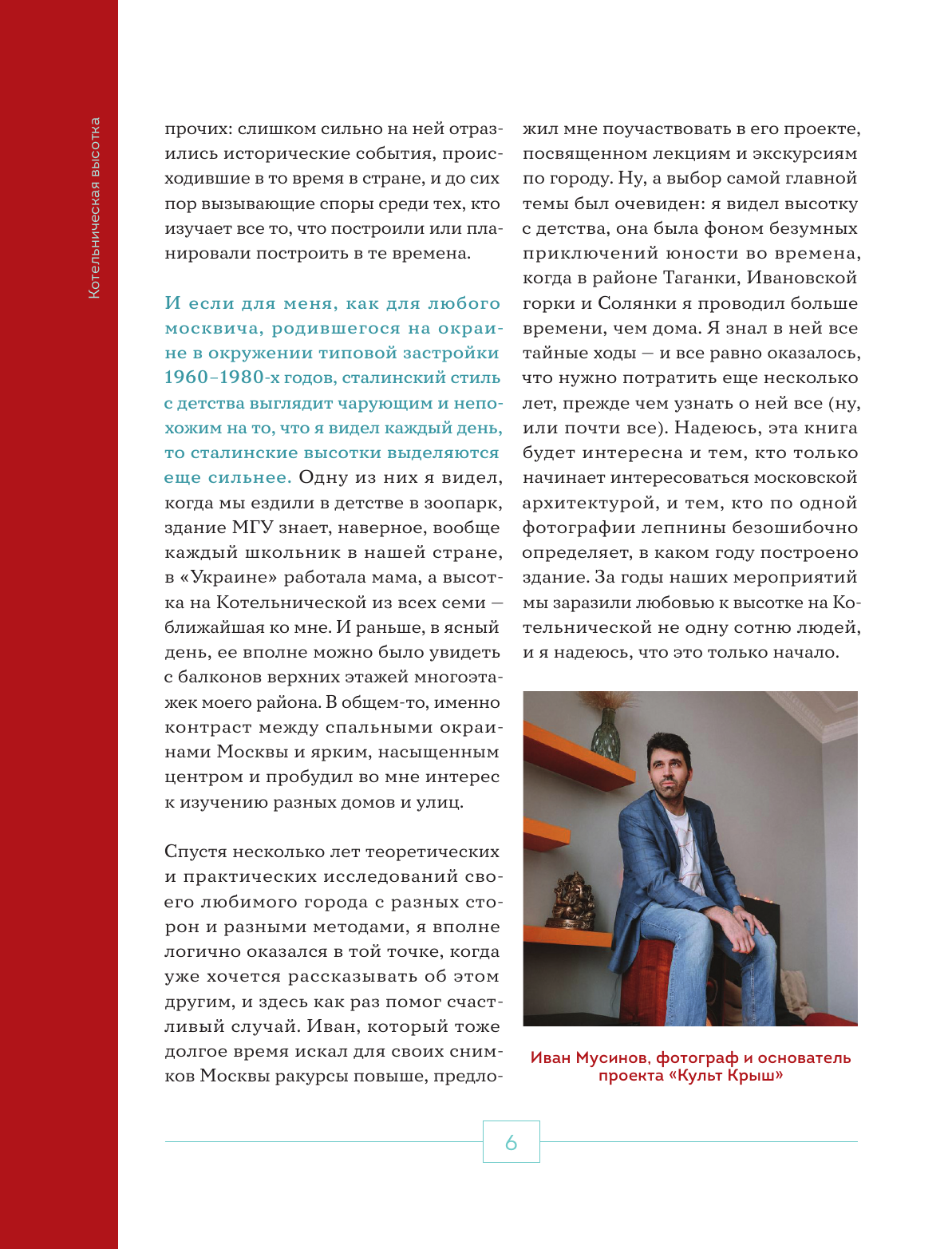 Котельническая высотка

прочих: слишком сильно на ней отразились исторические события, происходившие в то время в стране, и до сих пор вызывающие споры среди тех, кто изучает все то, что построили или планировали построить в те времена.

И если для меня, как для любого москвича, родившегося на окраине в окружении типовой застройки 1960–1980-х годов, сталинский стиль с детства выглядит чарующим и непохожим на то, что я видел каждый день, то сталинские высотки выделяются еще сильнее. Одну из них я видел, когда мы ездили в детстве в зоопарк, здание МГУ знает, наверное, вообще каждый школьник в нашей стране, в «Украине» работала мама, а высотка на Котельнической из всех семи — ближайшая ко мне. И раньше, в ясный день, ее вполне можно было увидеть с балконов верхних этажей многоэтажек моего района. В общем-то, именно контраст между спальными окраинами Москвы и ярким, насыщенным центром и пробудил во мне интерес к изучению разных домов и улиц.

Спустя несколько лет теоретических и практических исследований своего любимого города с разных сторон и разными методами, я вполне логично оказался в той точке, когда уже хочется рассказывать об этом другим, и здесь как раз помог счастливый случай. Иван, который тоже долгое время искал для своих снимков Москвы ракурсы повыше, предложил мне поучаствовать в его проекте, посвященном лекциям и экскурсиям по городу. Ну, а выбор самой главной темы был очевиден: я видел высотку с детства, она была фоном безумных приключений юности во времена, когда в районе Таганки, Ивановской горки и Солянки я проводил больше времени, чем дома. Я знал в ней все тайные ходы — и все равно оказалось, что нужно потратить еще несколько лет, прежде чем узнать о ней все (ну, или почти все). Надеюсь, эта книга будет интересна и тем, кто только начинает интересоваться московской архитектурой, и тем, кто по одной фотографии лепнины безошибочно определяет, в каком году построено здание. За годы наших мероприятий мы заразили любовью к высотке на Котельнической не одну сотню людей, и я надеюсь, что это только начало.

Иван Мусинов, фотограф и основатель проекта «Культ Крыш»

6